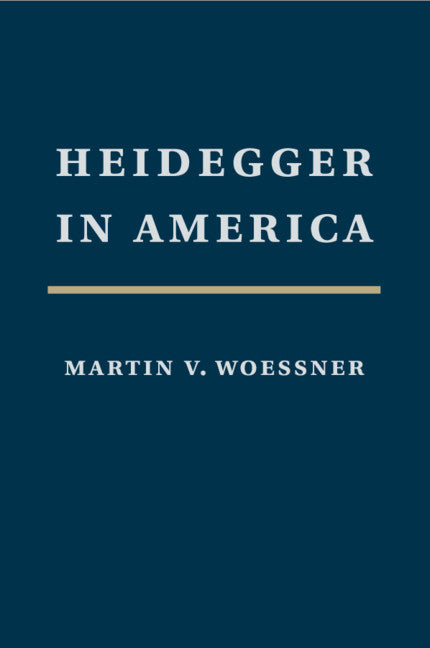 HEIDEGGER IN AMERICA

MARTIN V. WOESSNER